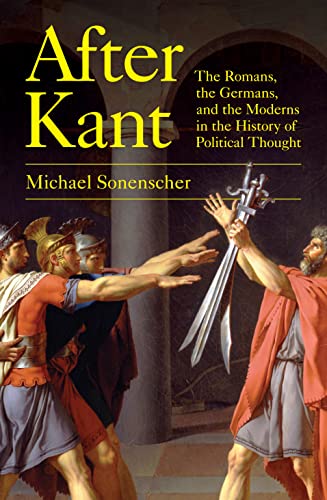 After Kant

The Romans, the Germans, and the Moderns in the History of Political Thought

Michael Sonenscher